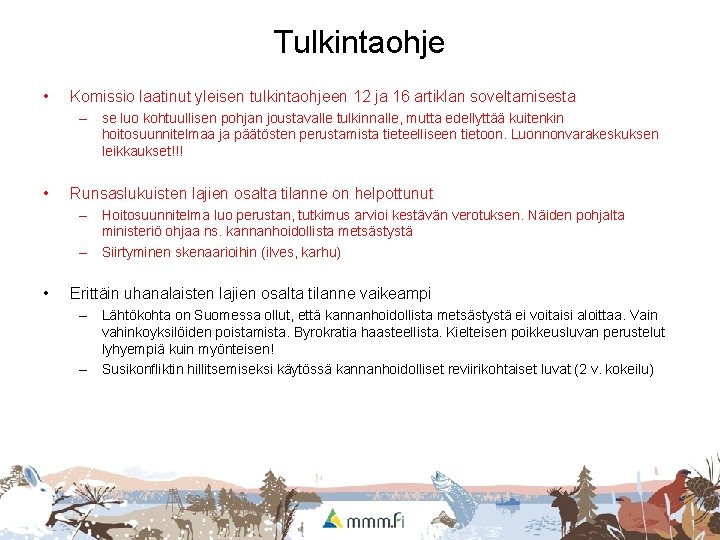 Tulkintaohje

• Komissio laatinut yleisen tulkintaohjeen 12 ja 16 artiklan soveltamisesta
– se luo kohtuullisen pohjan joustavalle tulkinnalle, mutta edellyttää kuitenkin hoitosuunnitelmaa ja päätösten perustamista tieteelliseen tietoon. Luonnonvarakeskuksen leikkaukset!!!

• Runsaslukuisten lajien osalta tilanne on helpottunut
– Hoitosuunnitelma luo perustan, tutkimus arvioi kestävän verotuksen. Näiden pohjalta ministeriö ohjaa ns. kannanhoidollista metsästystä
– Siirtyminen skenaarioihin (ilves, karhu)

• Erittäin uhanalaisten lajien osalta tilanne vaikeampi
– Lähtökohta on Suomessa ollut, että kannanhoidollista metsästystä ei voitaisi aloittaa. Vain vahinkoyksilöiden poistamista. Byrokratia haasteellista. Kielteisen poikkeusluvan perustelut lyhyempiä kuin myönteisen!
– Susikonfliktin hillitsemiseksi käytössä kannanhoidolliset reviirikohtaiset luvat (2 v. kokeilu)

mmm.fi